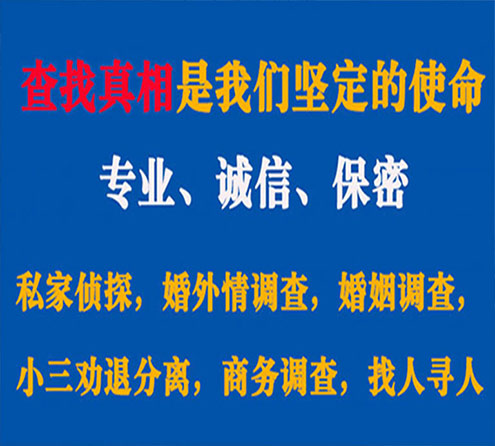 查找真相是我们坚定的使命

专业、诚信、保密

私家侦探，婚外情调查，婚姻调查，

小三劝退分离，商务调查，找人寻人